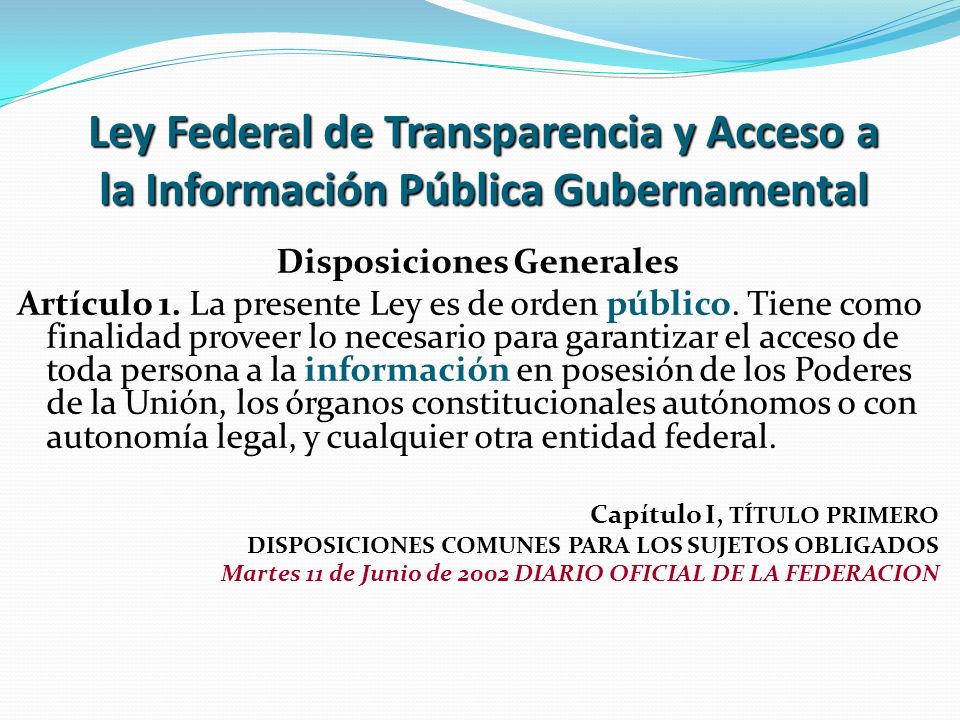 Ley Federal de Transparencia y Acceso a la Información Pública Gubernamental

Disposiciones Generales

Artículo 1. La presente Ley es de orden público. Tiene como finalidad proveer lo necesario para garantizar el acceso de toda persona a la información en posesión de los Poderes de la Unión, los órganos constitucionales autónomos o con autonomía legal, y cualquier otra entidad federal.

Capítulo I, TÍTULO PRIMERO
DISPOSICIONES COMUNES PARA LOS SUJETOS OBLIGADOS
Martes 11 de Junio de 2002 DIARIO OFICIAL DE LA FEDERACION